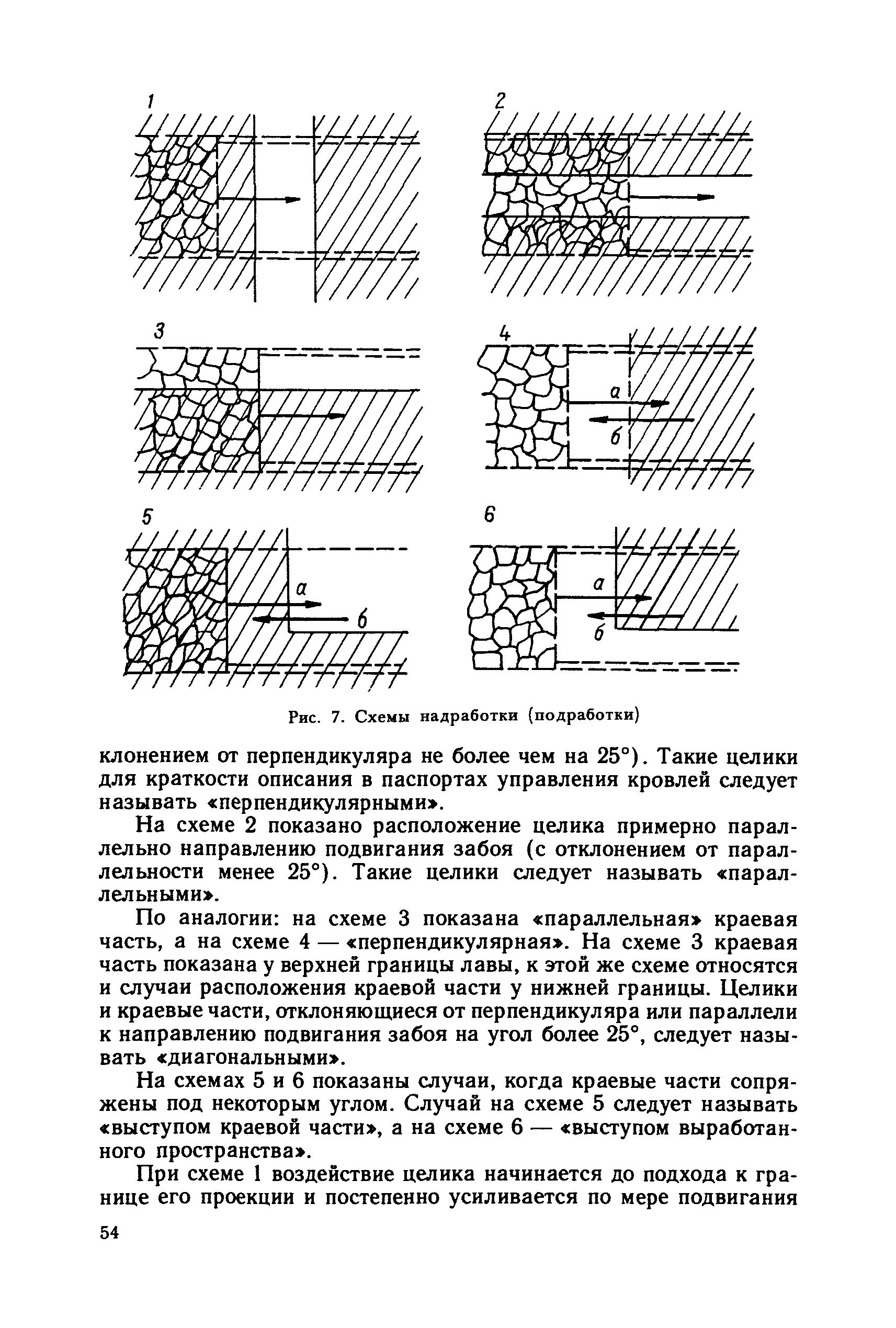 1

2

3

4

а

б

5

а

б

6

а

б

Рис. 7. Схемы надработки (подработки)

клонением от перпендикуляра не более чем на 25°). Такие целики для краткости описания в паспортах управления кровлей следует называть «перпендикулярными».

На схеме 2 показано расположение целика примерно параллельно направлению подвигания забоя (с отклонением от параллельности менее 25°). Такие целики следует называть «параллельными».

По аналогии: на схеме 3 показана «параллельная» краевая часть, а на схеме 4 — «перпендикулярная». На схеме 3 краевая часть показана у верхней границы лавы, к этой же схеме относятся и случаи расположения краевой части у нижней границы. Целики и краевые части, отклоняющиеся от перпендикуляра или параллели к направлению подвигания забоя на угол более 25°, следует называть «диагональными».

На схемах 5 и 6 показаны случаи, когда краевые части сопряжены под некоторым углом. Случай на схеме 5 следует называть «выступом краевой части», а на схеме 6 — «выступом выработанного пространства».

При схеме 1 воздействие целика начинается до подхода к границе его проекции и постепенно усиливается по мере подвигания

54